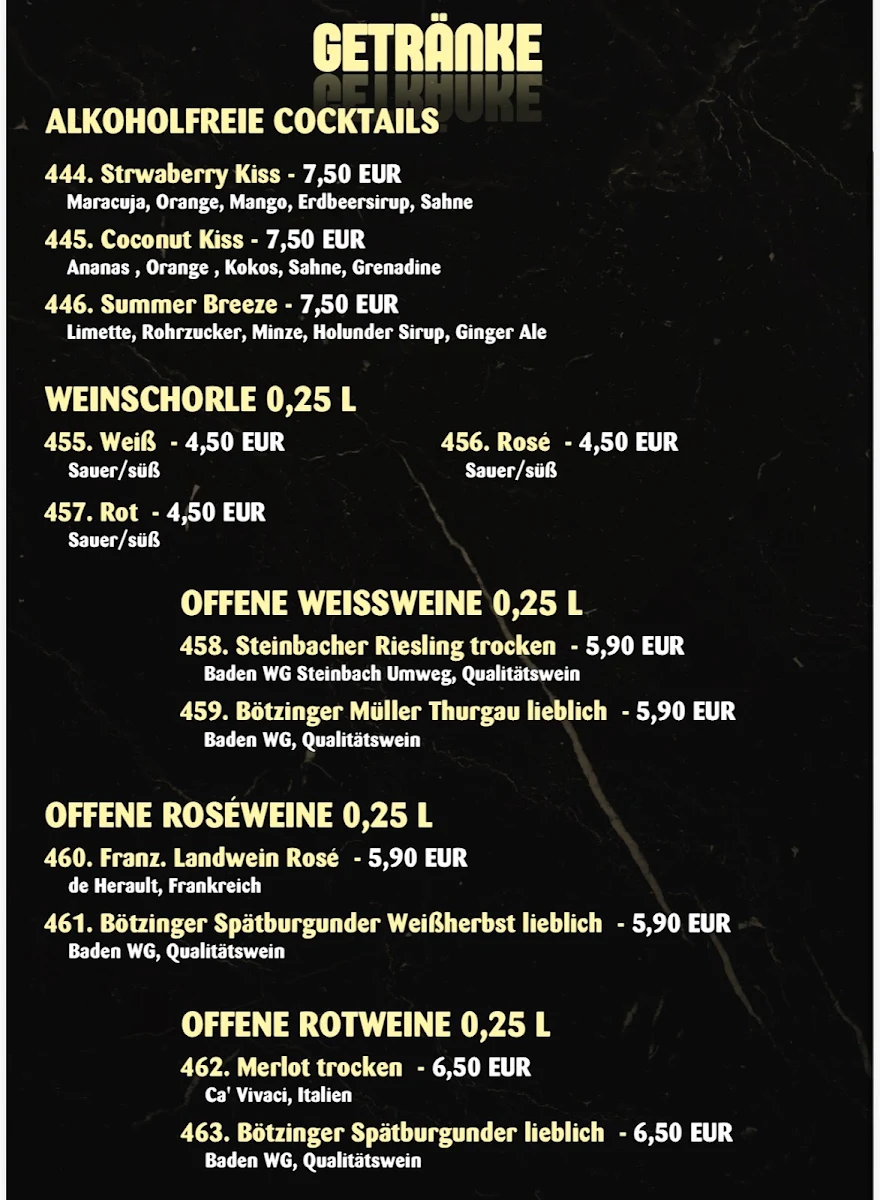 GETRÄNKE

ALKOHOLFREIE COCKTAILS

444. Strwaberry Kiss - 7,50 EUR
Maracuja, Orange, Mango, Erdbeersirup, Sahne

445. Coconut Kiss - 7,50 EUR
Ananas , Orange , Kokos, Sahne, Grenadine

446. Summer Breeze - 7,50 EUR
Limette, Rohrzucker, Minze, Holunder Sirup, Ginger Ale

WEINSCHORLE 0,25 L

455. Weiß - 4,50 EUR
Sauer/süß

456. Rosé - 4,50 EUR
Sauer/süß

457. Rot - 4,50 EUR
Sauer/süß

OFFENE WEISSWEINE 0,25 L

458. Steinbacher Riesling trocken - 5,90 EUR
Baden WG Steinbach Umweg, Qualitätswein

459. Bötzinger Müller Thurgau lieblich - 5,90 EUR
Baden WG, Qualitätswein

OFFENE ROSÉWEINE 0,25 L

460. Franz. Landwein Rosé - 5,90 EUR
de Herault, Frankreich

461. Bötzinger Spätburgunder Weißherbst lieblich - 5,90 EUR
Baden WG, Qualitätswein

OFFENE ROTWEINE 0,25 L

462. Merlot trocken - 6,50 EUR
Ca' Vivaci, Italien

463. Bötzinger Spätburgunder lieblich - 6,50 EUR
Baden WG, Qualitätswein